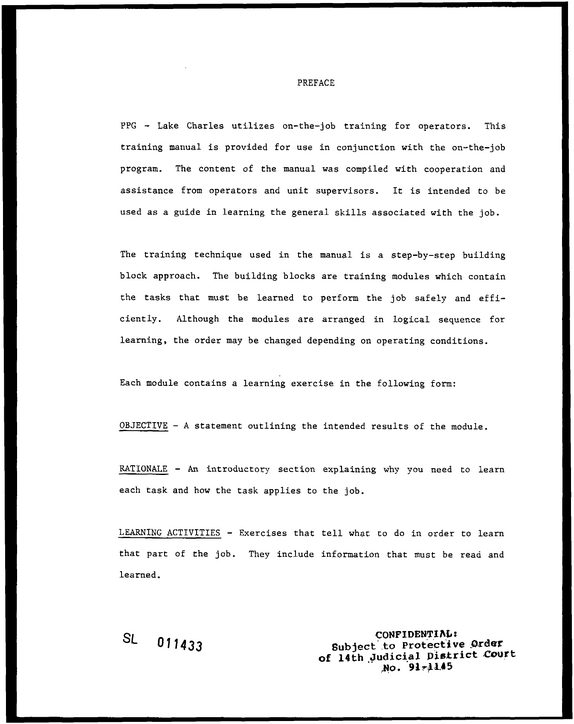 PREFACE

PPG - Lake Charles utilizes on-the-job training for operators. This training manual is provided for use in conjunction with the on-the-job program. The content of the manual was compiled with cooperation and assistance from operators and unit supervisors. It is intended to be used as a guide in learning the general skills associated with the job.

The training technique used in the manual is a step-by-step building block approach. The building blocks are training modules which contain the tasks that must be learned to perform the job safely and efficiently. Although the modules are arranged in logical sequence for learning, the order may be changed depending on operating conditions.

Each module contains a learning exercise in the following form:

OBJECTIVE - A statement outlining the intended results of the module.

RATIONALE - An introductory section explaining why you need to learn each task and how the task applies to the job.

LEARNING ACTIVITIES - Exercises that tell what to do in order to learn that part of the job. They include information that must be read and learned.

SL 011433

CONFIDENTIAL:
Subject to Protective Order
of 14th Judicial District Court
No. 91-1145